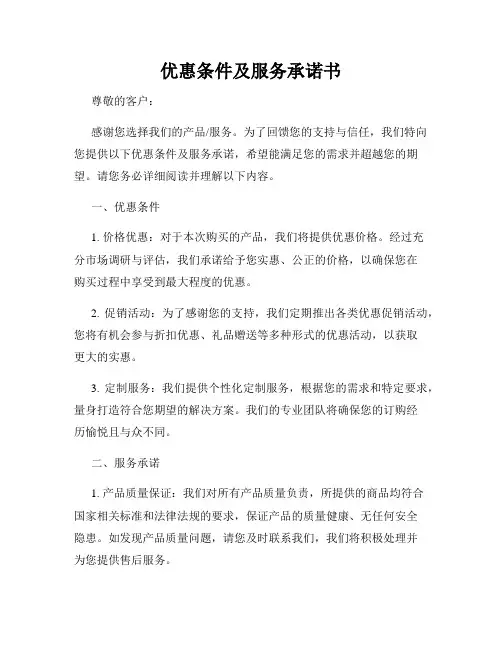 优惠条件及服务承诺书

尊敬的客户：

感谢您选择我们的产品/服务。为了回馈您的支持与信任，我们特向您提供以下优惠条件及服务承诺，希望能满足您的需求并超越您的期望。请您务必详细阅读并理解以下内容。

一、优惠条件

1. 价格优惠：对于本次购买的产品，我们将提供优惠价格。经过充分市场调研与评估，我们承诺给予您实惠、公正的价格，以确保您在购买过程中享受到最大程度的优惠。

2. 促销活动：为了感谢您的支持，我们定期推出各类优惠促销活动，您将有机会参与折扣优惠、礼品赠送等多种形式的优惠活动，以获取更大的实惠。

3. 定制服务：我们提供个性化定制服务，根据您的需求和特定要求，量身打造符合您期望的解决方案。我们的专业团队将确保您的订购经历愉悦且与众不同。

二、服务承诺

1. 产品质量保证：我们对所有产品质量负责，所提供的商品均符合国家相关标准和法律法规的要求，保证产品的质量健康、无任何安全隐患。如发现产品质量问题，请您及时联系我们，我们将积极处理并为您提供售后服务。